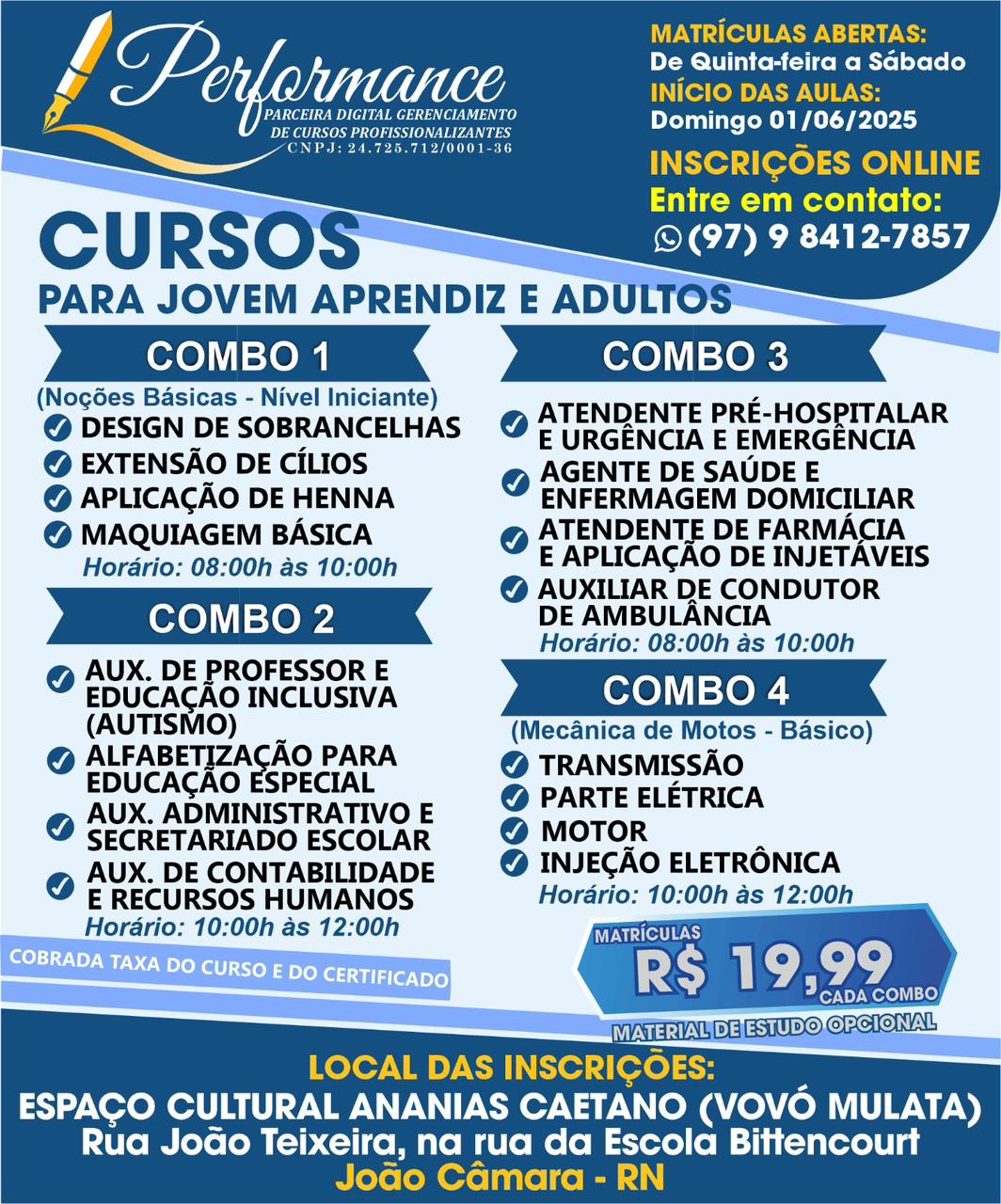 Performance
PARCEIRA DIGITAL GERENCIAMENTO DE CURSOS PROFISSIONALIZANTES
CNPJ: 24.725.712/0001-36

MATRÍCULAS ABERTAS:
De Quinta-feira a Sábado
INÍCIO DAS AULAS:
Domingo 01/06/2025

INSCRIÇÕES ONLINE
Entre em contato:
(97) 9 8412-7857

CURSOS
PARA JOVEM APRENDIZ E ADULTOS

COMBO 1
(Noções Básicas - Nível Iniciante)
DESIGN DE SOBRANCELHAS
EXTENSÃO DE CÍLIOS
APLICAÇÃO DE HENNA
MAQUIAGEM BÁSICA
Horário: 08:00h às 10:00h

COMBO 2
AUX. DE PROFESSOR E EDUCAÇÃO INCLUSIVA (AUTISMO)
ALFABETIZAÇÃO PARA EDUCAÇÃO ESPECIAL
AUX. ADMINISTRATIVO E SECRETARIADO ESCOLAR
AUX. DE CONTABILIDADE E RECURSOS HUMANOS
Horário: 10:00h às 12:00h

COBRADA TAXA DO CURSO E DO CERTIFICADO

COMBO 3
ATENDENTE PRÉ-HOSPITALAR E URGÊNCIA E EMERGÊNCIA
AGENTE DE SAÚDE E ENFERMAGEM DOMICILIAR
ATENDENTE DE FARMÁCIA E APLICAÇÃO DE INJETÁVEIS
AUXILIAR DE CONDUTOR DE AMBULÂNCIA
Horário: 08:00h às 10:00h

COMBO 4
(Mecânica de Motos - Básico)
TRANSMISSÃO
PARTE ELÉTRICA
MOTOR
INJEÇÃO ELETRÔNICA
Horário: 10:00h às 12:00h

MATRÍCULAS
R$ 19,99
CADA COMBO
MATERIAL DE ESTUDO OPCIONAL

LOCAL DAS INSCRIÇÕES:
ESPAÇO CULTURAL ANANIAS CAETANO (VOVÓ MULATA)
Rua João Teixeira, na rua da Escola Bittencourt
João Câmara - RN